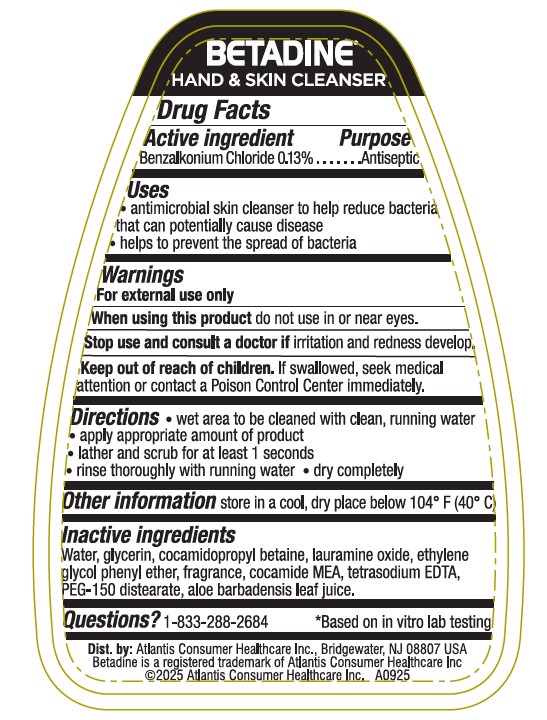 BETADINE®
HAND & SKIN CLEANSER

Drug Facts

Active ingredient Purpose
Benzalkonium Chloride 0.13% Antiseptic

Uses
• antimicrobial skin cleanser to help reduce bacteria that can potentially cause disease
• helps to prevent the spread of bacteria

Warnings
For external use only

When using this product do not use in or near eyes.

Stop use and consult a doctor if irritation and redness develop.

Keep out of reach of children. If swallowed, seek medical attention or contact a Poison Control Center immediately.

Directions • wet area to be cleaned with clean, running water
• apply appropriate amount of product
• lather and scrub for at least 1 seconds
• rinse thoroughly with running water • dry completely

Other information store in a cool, dry place below 104° F (40° C)

Inactive ingredients
Water, glycerin, cocamidopropyl betaine, lauramine oxide, ethylene glycol phenyl ether, fragrance, cocamide MEA, tetrasodium EDTA, PEG-150 distearate, aloe barbadensis leaf juice.

Questions? 1-833-288-2684 *Based on in vitro lab testing

Dist. by: Atlantis Consumer Healthcare Inc., Bridgewater, NJ 08807 USA
Betadine is a registered trademark of Atlantis Consumer Healthcare Inc
©2025 Atlantis Consumer Healthcare Inc. A0925